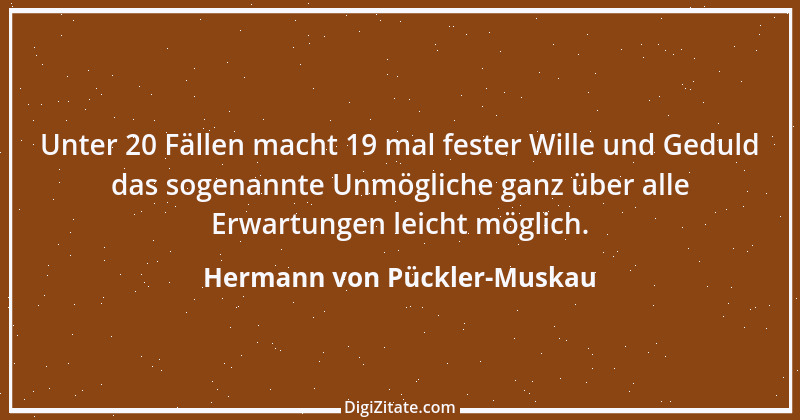 Unter 20 Fällen macht 19 mal fester Wille und Geduld das sogenannte Unmögliche ganz über alle Erwartungen leicht möglich.

Hermann von Pückler-Muskau

DigiZitate.com